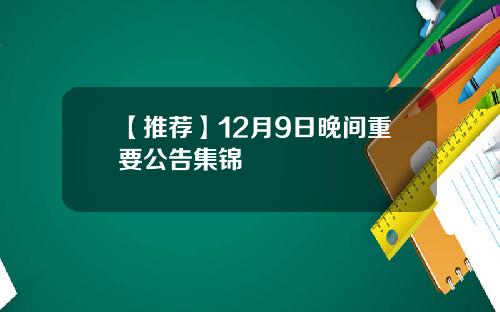 【推荐】12月9日晚间重要公告集锦